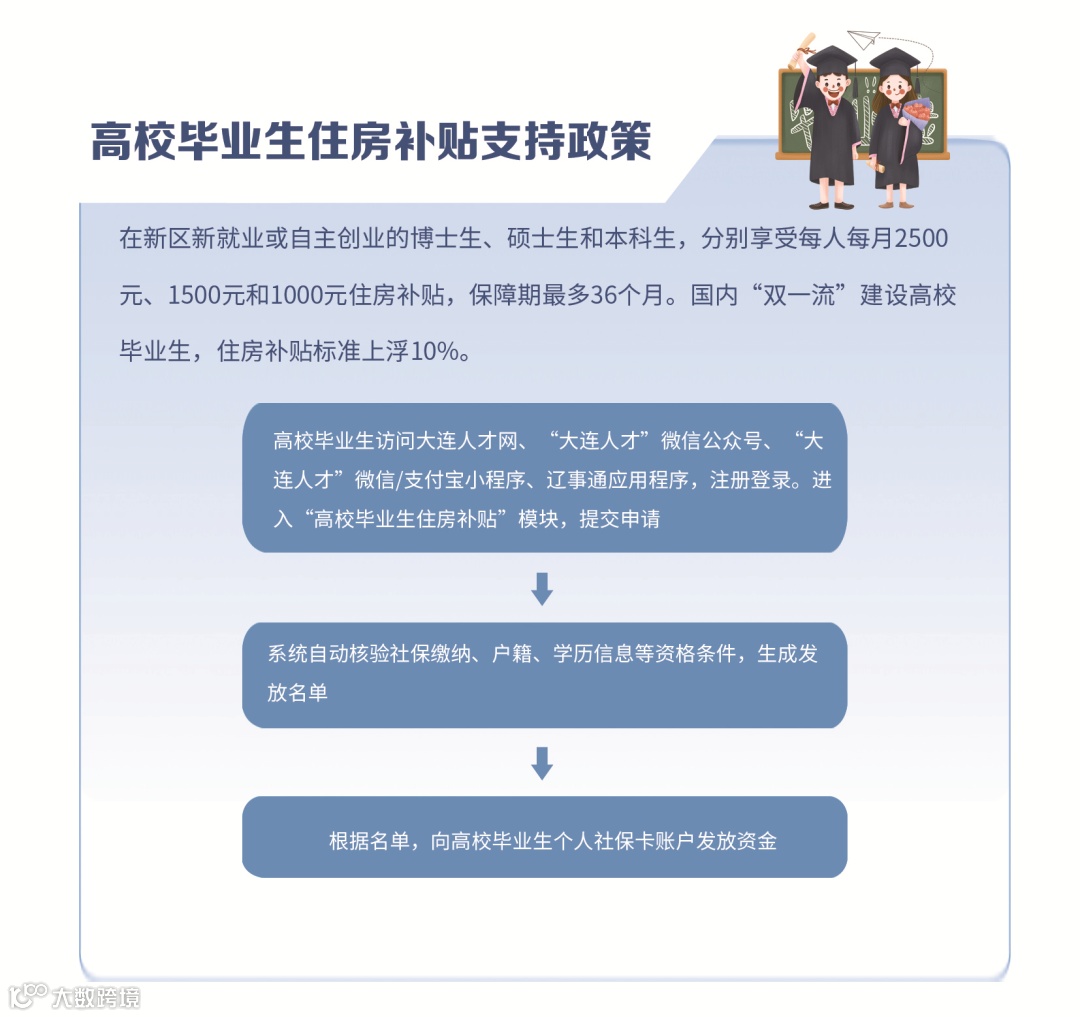 高校毕业生住房补贴支持政策

在新区新就业或自主创业的博士生、硕士生和本科生，分别享受每人每月2500元、1500元和1000元住房补贴，保障期最多36个月。国内“双一流”建设高校毕业生，住房补贴标准上浮10%。

高校毕业生访问大连人才网、“大连人才”微信公众号、“大连人才”微信/支付宝小程序、辽事通应用程序，注册登录。进入“高校毕业生住房补贴”模块，提交申请

系统自动核验社保缴纳、户籍、学历信息等资格条件，生成发放名单

根据名单，向高校毕业生个人社保卡账户发放资金

大数跨境